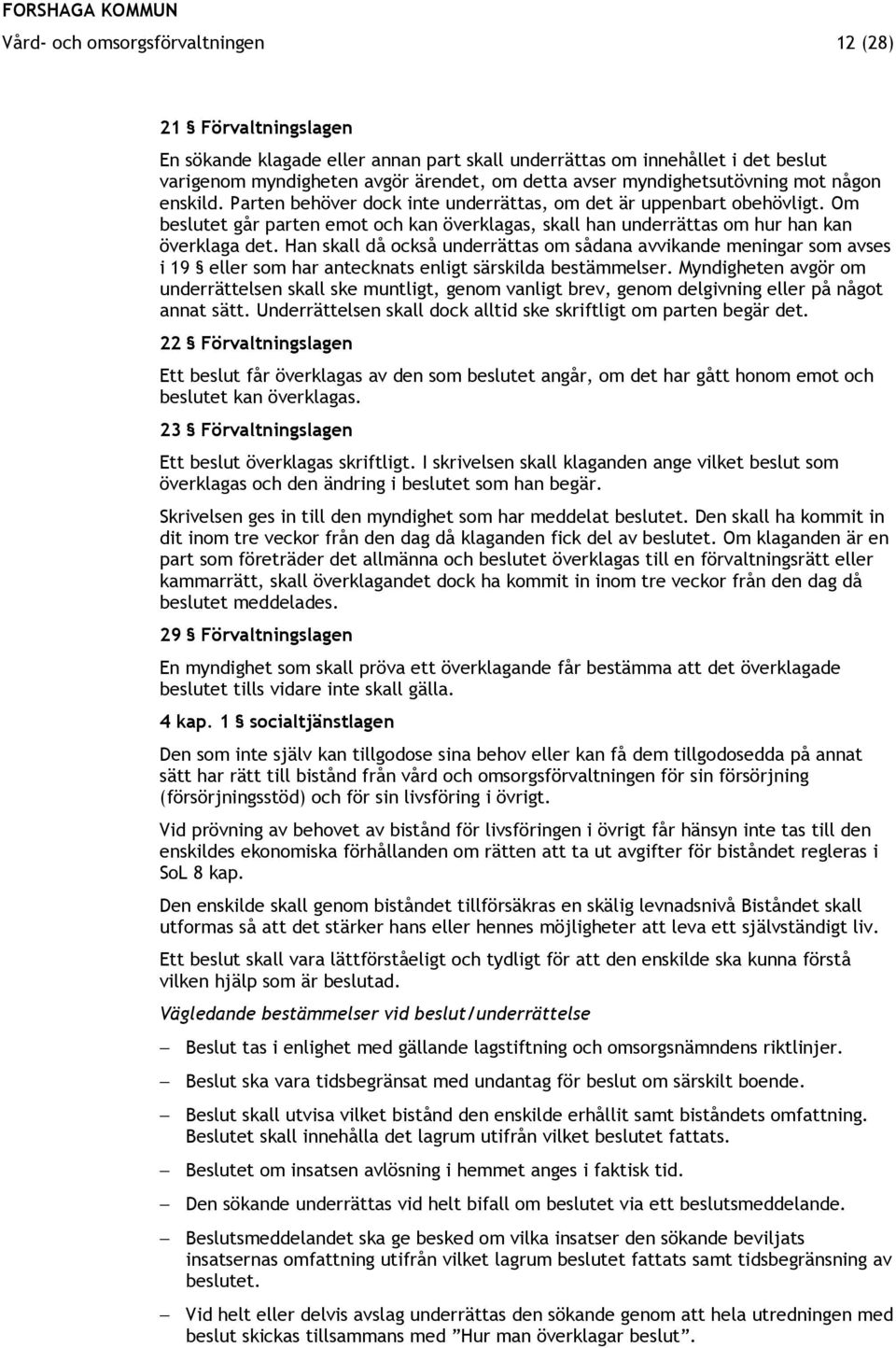 FORSHAGA KOMMUN
Vård- och omsorgsförvaltningen 12 (28)

21 § Förvaltningslagen

En sökande klagade eller annan part skall underrättas om innehållet i det beslut varigenom myndigheten avgör ärendet, om detta avser myndighetsutövning mot någon enskild. Parten behöver dock inte underrättas, om det är uppenbart obehövligt. Om beslutet går parten emot och kan överklagas, skall han underrättas om hur han kan överklaga det. Han skall då också underrättas om sådana avvikande meningar som avses i 19 § eller som har antecknats enligt särskilda bestämmelser. Myndigheten avgör om underrättelsen skall ske muntligt, genom vanligt brev, genom delgivning eller på något annat sätt. Underrättelsen skall dock alltid ske skriftligt om parten begär det.

22 § Förvaltningslagen

Ett beslut får överklagas av den som beslutet angår, om det har gått honom emot och beslutet kan överklagas.

23 § Förvaltningslagen

Ett beslut överklagas skriftligt. I skrivelsen skall klaganden ange vilket beslut som överklagas och den ändring i beslutet som han begär.

Skrivelsen ges in till den myndighet som har meddelat beslutet. Den skall ha kommit in dit inom tre veckor från den dag då klaganden fick del av beslutet. Om klaganden är en part som företräder det allmänna och beslutet överklagas till en förvaltningsrätt eller kammarrätt, skall överklagandet dock ha kommit in inom tre veckor från den dag då beslutet meddelades.

29 § Förvaltningslagen

En myndighet som skall pröva ett överklagande får bestämma att det överklagade beslutet tills vidare inte skall gälla.

4 kap. 1 § socialtjänstlagen

Den som inte själv kan tillgodose sina behov eller kan få dem tillgodosedda på annat sätt har rätt till bistånd från vård och omsorgsförvaltningen för sin försörjning (försörjningsstöd) och för sin livsföring i övrigt.

Vid prövning av behovet av bistånd för livsföringen i övrigt får hänsyn inte tas till den enskildes ekonomiska förhållanden om rätten att ta ut avgifter för biståndet regleras i SoL 8 kap.

Den enskilde skall genom biståndet tillförsäkras en skälig levnadsnivå Biståndet skall utformas så att det stärker hans eller hennes möjligheter att leva ett självständigt liv.

Ett beslut skall vara lättförståeligt och tydligt för att den enskilde ska kunna förstå vilken hjälp som är beslutad.

Vägledande bestämmelser vid beslut/underrättelse

– Beslut tas i enlighet med gällande lagstiftning och omsorgsnämndens riktlinjer.

– Beslut ska vara tidsbegränsat med undantag för beslut om särskilt boende.

– Beslut skall utvisa vilket bistånd den enskilde erhållit samt biståndets omfattning. Beslutet skall innehålla det lagrum utifrån vilket beslutet fattats.

– Beslutet om insatsen avlösning i hemmet anges i faktisk tid.

– Den sökande underrättas vid helt bifall om beslutet via ett beslutsmeddelande.

– Beslutsmeddelandet ska ge besked om vilka insatser den sökande beviljats insatsernas omfattning utifrån vilket lagrum beslutet fattats samt tidsbegränsning av beslutet.

– Vid helt eller delvis avslag underrättas den sökande genom att hela utredningen med beslut skickas tillsammans med ”Hur man överklagar beslut”.